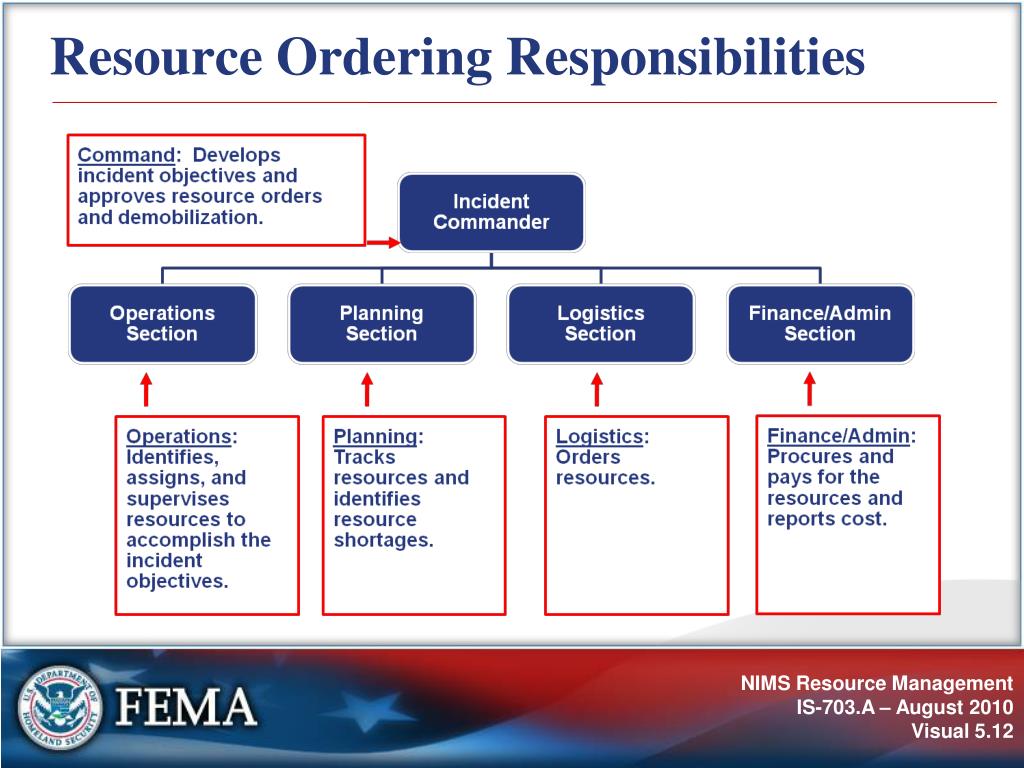 Resource Ordering Responsibilities

Command: Develops incident objectives and approves resource orders and demobilization.

Incident Commander

Operations Section

Planning Section

Logistics Section

Finance/Admin Section

Operations: Identifies, assigns, and supervises resources to accomplish the incident objectives.

Planning: Tracks resources and identifies resource shortages.

Logistics: Orders resources.

Finance/Admin: Procures and pays for the resources and reports cost.

U.S. DEPARTMENT OF HOMELAND SECURITY

FEMA

NIMS Resource Management
IS-703.A – August 2010
Visual 5.12